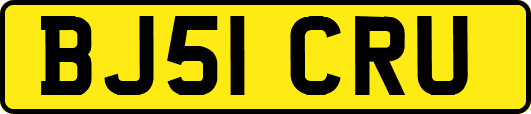 BJ51 CRU